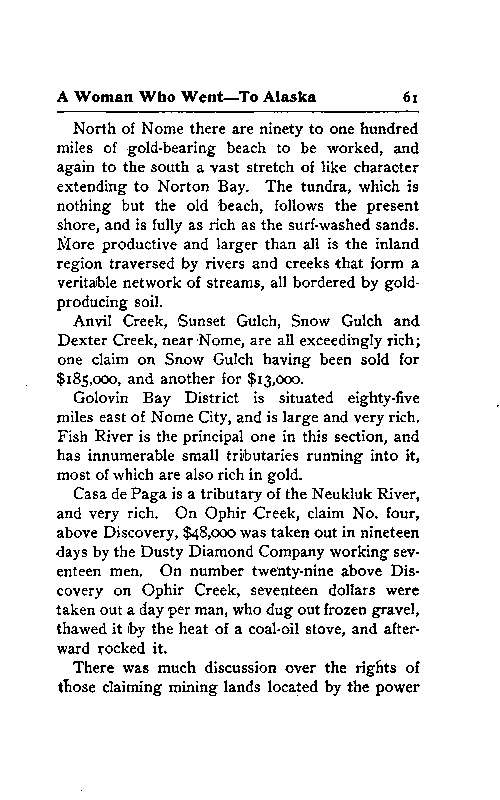 A Woman Who Went—To Alaska 61

North of Nome there are ninety to one hundred miles of gold-bearing beach to be worked, and again to the south a vast stretch of like character extending to Norton Bay. The tundra, which is nothing but the old beach, follows the present shore, and is fully as rich as the surf-washed sands. More productive and larger than all is the inland region traversed by rivers and creeks that form a veritable network of streams, all bordered by gold-producing soil.

Anvil Creek, Sunset Gulch, Snow Gulch and Dexter Creek, near Nome, are all exceedingly rich; one claim on Snow Gulch having been sold for $185,000, and another for $13,000.

Golovin Bay District is situated eighty-five miles east of Nome City, and is large and very rich. Fish River is the principal one in this section, and has innumerable small tributaries running into it, most of which are also rich in gold.

Casa de Paga is a tributary of the Neukluk River, and very rich. On Ophir Creek, claim No. four, above Discovery, $48,000 was taken out in nineteen days by the Dusty Diamond Company working seventeen men. On number twenty-nine above Discovery on Ophir Creek, seventeen dollars were taken out a day per man, who dug out frozen gravel, thawed it by the heat of a coal-oil stove, and afterward rocked it.

There was much discussion over the rights of those claiming mining lands located by the power